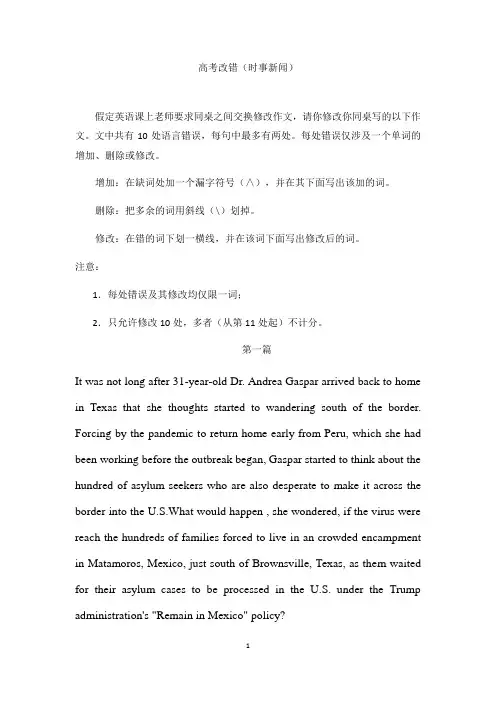 高考改错（时事新闻）

假定英语课上老师要求同桌之间交换修改作文，请你修改你同桌写的以下作文。文中共有 10 处语言错误，每句中最多有两处。每处错误仅涉及一个单词的增加、删除或修改。

增加：在缺词处加一个漏字符号（∧），并在其下面写出该加的词。

删除：把多余的词用斜线（\）划掉。

修改：在错的词下划一横线，并在该词下面写出修改后的词。

注意：

1. 每处错误及其修改均仅限一词；

2. 只允许修改 10 处，多者（从第 11 处起）不计分。

第一篇

It was not long after 31-year-old Dr. Andrea Gaspar arrived back to home in Texas that she thoughts started to wandering south of the border. Forcing by the pandemic to return home early from Peru, which she had been working before the outbreak began, Gaspar started to think about the hundred of asylum seekers who are also desperate to make it across the border into the U.S.What would happen , she wondered, if the virus were reach the hundreds of families forced to live in an crowded encampment in Matamoros, Mexico, just south of Brownsville, Texas, as them waited for their asylum cases to be processed in the U.S. under the Trump administration's "Remain in Mexico" policy?

1